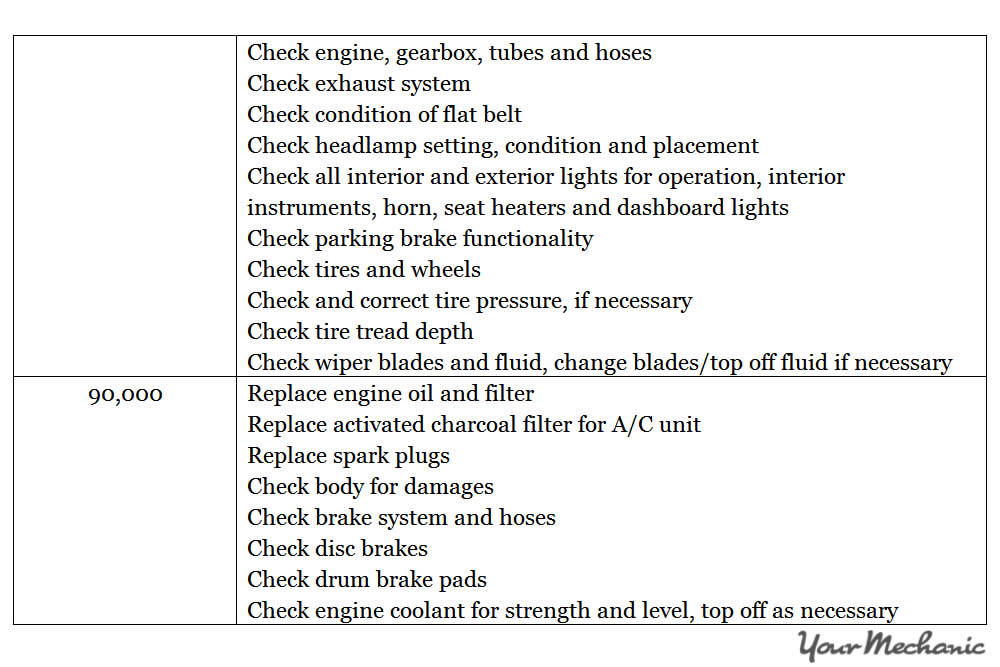 | | |
|---|---|
| | Check engine, gearbox, tubes and hoses<br>Check exhaust system<br>Check condition of flat belt<br>Check headlamp setting, condition and placement<br>Check all interior and exterior lights for operation, interior instruments, horn, seat heaters and dashboard lights<br>Check parking brake functionality<br>Check tires and wheels<br>Check and correct tire pressure, if necessary<br>Check tire tread depth<br>Check wiper blades and fluid, change blades/top off fluid if necessary |
| 90,000 | Replace engine oil and filter<br>Replace activated charcoal filter for A/C unit<br>Replace spark plugs<br>Check body for damages<br>Check brake system and hoses<br>Check disc brakes<br>Check drum brake pads<br>Check engine coolant for strength and level, top off as necessary |

YourMechanic